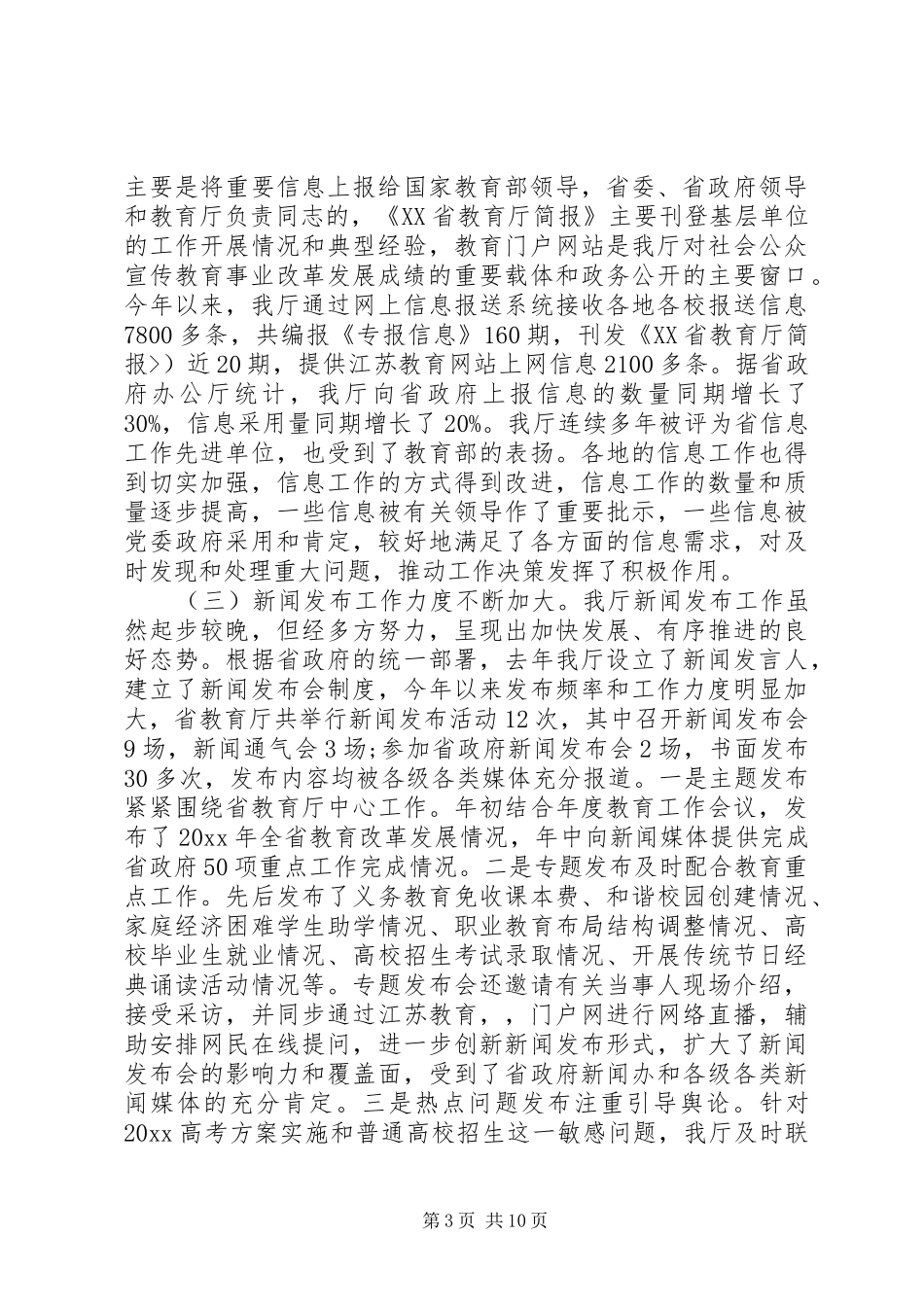 主要是将重要信息上报给国家教育部领导，省委、省政府领导和教育厅负责同志的，《XX省教育厅简报》主要刊登基层单位的工作开展情况和典型经验，教育门户网站是我厅对社会公众宣传教育事业改革发展成绩的重要载体和政务公开的主要窗口。今年以来，我厅通过网上信息报送系统接收各地各校报送信息7800多条，共编报《专报信息》160期，刊发《XX省教育厅简报>）近20期，提供江苏教育网站上网信息2100多条。据省政府办公厅统计，我厅向省政府上报信息的数量同期增长了30%，信息采用量同期增长了20%。我厅连续多年被评为省信息工作先进单位，也受到了教育部的表扬。各地的信息工作也得到切实加强，信息工作的方式得到改进，信息工作的数量和质量逐步提高，一些信息被有关领导作了重要批示，一些信息被党委政府采用和肯定，较好地满足了各方面的信息需求，对及时发现和处理重大问题，推动工作决策发挥了积极作用。

（三）新闻发布工作力度不断加大。我厅新闻发布工作虽然起步较晚，但经多方努力，呈现出加快发展、有序推进的良好态势。根据省政府的统一部署，去年我厅设立了新闻发言人，建立了新闻发布会制度，今年以来发布频率和工作力度明显加大，省教育厅共举行新闻发布活动12次，其中召开新闻发布会9场，新闻通气会3场;参加省政府新闻发布会2场，书面发布30多次，发布内容均被各级各类媒体充分报道。一是主题发布紧紧围绕省教育厅中心工作。年初结合年度教育工作会议，发布了20xx年全省教育改革发展情况，年中向新闻媒体提供完成省政府50项重点工作完成情况。二是专题发布及时配合教育重点工作。先后发布了义务教育免收课本费、和谐校园创建情况、家庭经济困难学生助学情况、职业教育布局结构调整情况、高校毕业生就业情况、高校招生考试录取情况、开展传统节日经典诵读活动情况等。专题发布会还邀请有关当事人现场介绍，接受采访，并同步通过江苏教育，，门户网进行网络直播，辅助安排网民在线提问，进一步创新新闻发布形式，扩大了新闻发布会的影响力和覆盖面，受到了省政府新闻办和各级各类新闻媒体的充分肯定。三是热点问题发布注重引导舆论。针对20xx高考方案实施和普通高校招生这一敏感问题，我厅及时联

第3页 共10页